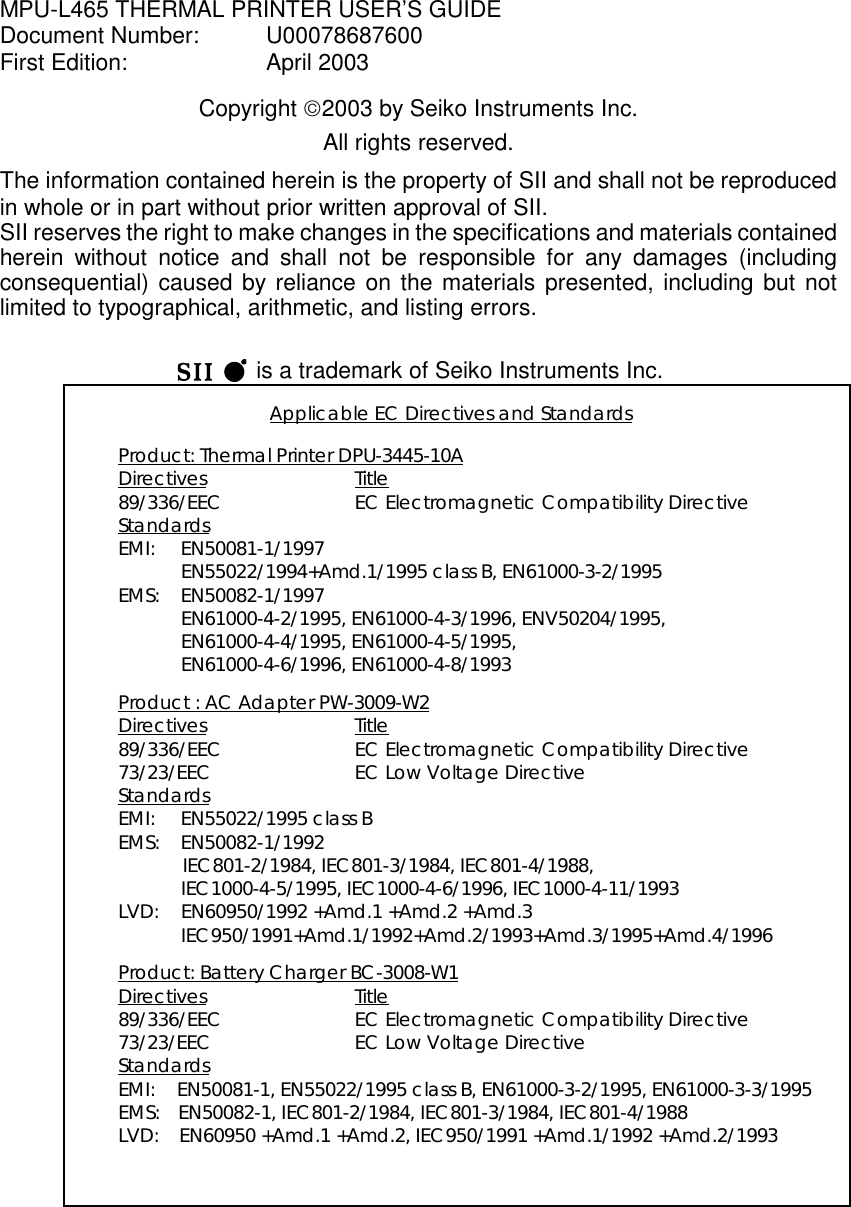 MPU-L465 THERMAL PRINTER USER'S GUIDE
Document Number: U00078687600
First Edition: April 2003

Copyright ©2003 by Seiko Instruments Inc.
All rights reserved.

The information contained herein is the property of SII and shall not be reproduced in whole or in part without prior written approval of SII.
SII reserves the right to make changes in the specifications and materials contained herein without notice and shall not be responsible for any damages (including consequential) caused by reliance on the materials presented, including but not limited to typographical, arithmetic, and listing errors.

SII is a trademark of Seiko Instruments Inc.

Applicable EC Directives and Standards

Product: Thermal Printer DPU-3445-10A
Directives Title
89/336/EEC EC Electromagnetic Compatibility Directive
Standards
EMI: EN50081-1/1997
EN55022/1994+Amd.1/1995 class B, EN61000-3-2/1995
EMS: EN50082-1/1997
EN61000-4-2/1995, EN61000-4-3/1996, ENV50204/1995,
EN61000-4-4/1995, EN61000-4-5/1995,
EN61000-4-6/1996, EN61000-4-8/1993

Product : AC Adapter PW-3009-W2
Directives Title
89/336/EEC EC Electromagnetic Compatibility Directive
73/23/EEC EC Low Voltage Directive
Standards
EMI: EN55022/1995 class B
EMS: EN50082-1/1992
IEC801-2/1984, IEC801-3/1984, IEC801-4/1988,
IEC1000-4-5/1995, IEC1000-4-6/1996, IEC1000-4-11/1993
LVD: EN60950/1992 +Amd.1 +Amd.2 +Amd.3
IEC950/1991+Amd.1/1992+Amd.2/1993+Amd.3/1995+Amd.4/1996

Product: Battery Charger BC-3008-W1
Directives Title
89/336/EEC EC Electromagnetic Compatibility Directive
73/23/EEC EC Low Voltage Directive
Standards
EMI: EN50081-1, EN55022/1995 class B, EN61000-3-2/1995, EN61000-3-3/1995
EMS: EN50082-1, IEC801-2/1984, IEC801-3/1984, IEC801-4/1988
LVD: EN60950 +Amd.1 +Amd.2, IEC950/1991 +Amd.1/1992 +Amd.2/1993